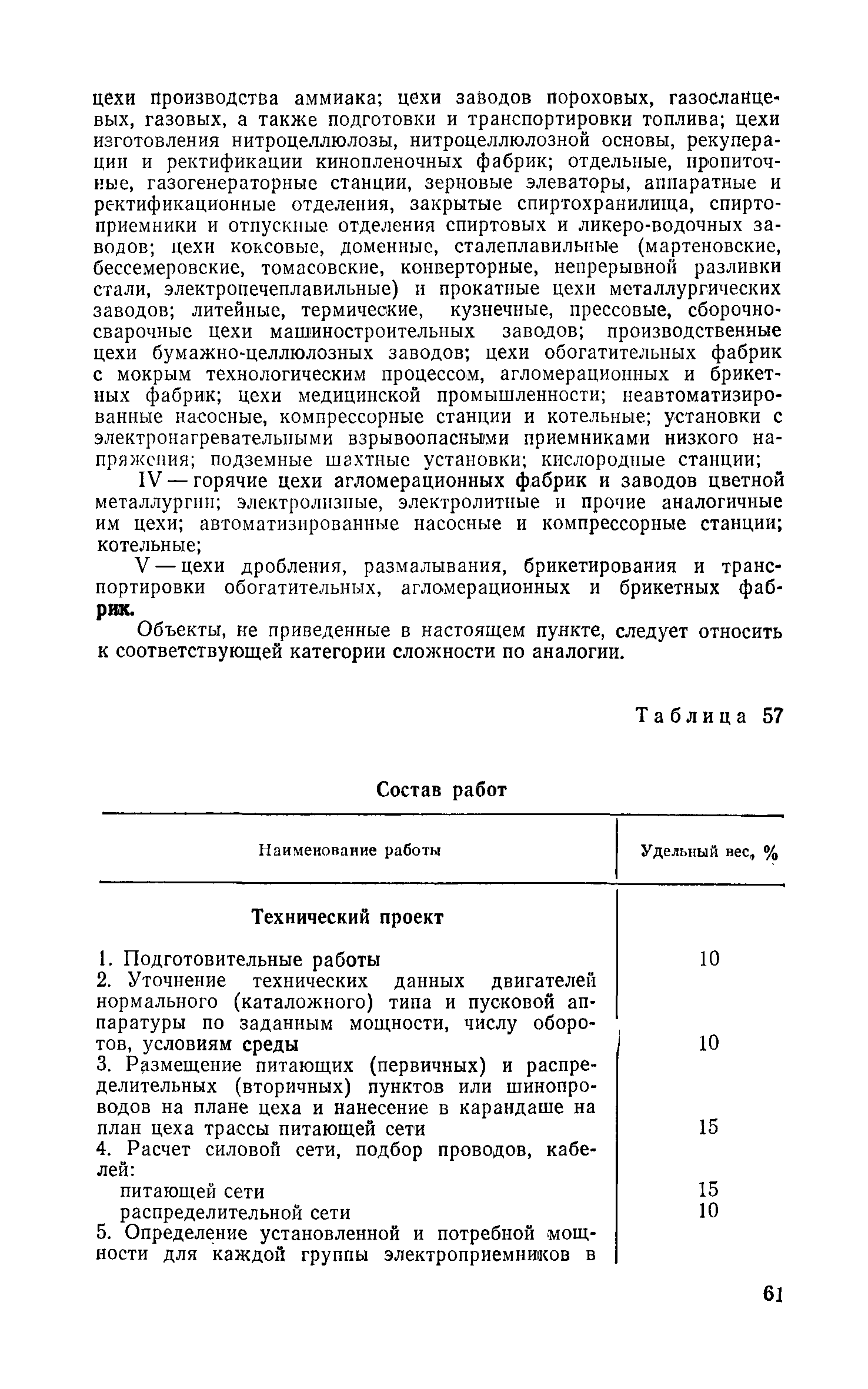 цехи производства аммиака; цехи заводов пороховых, газосланцевых, газовых, а также подготовки и транспортировки топлива; цехи изготовления нитроцеллюлозы, нитроцеллюлозной основы, рекуперации и ректификации кинопленочных фабрик; отдельные, пропиточные, газогенераторные станции, зерновые элеваторы, аппаратные и ректификационные отделения, закрытые спиртохранилища, спиртоприемники и отпускные отделения спиртовых и ликеро-водочных заводов; цехи коксовые, доменные, сталеплавильные (мартеновские, бессемеровские, томасовские, конверторные, непрерывной разливки стали, электропечеплавильные) и прокатные цехи металлургических заводов; литейные, термические, кузнечные, прессовые, сборочно-сварочные цехи машиностроительных заводов; производственные цехи бумажно-целлюлозных заводов; цехи обогатительных фабрик с мокрым технологическим процессом, агломерационных и брикетных фабрик; цехи медицинской промышленности; неавтоматизированные насосные, компрессорные станции и котельные; установки с электронагревательными взрывоопасными приемниками низкого напряжения; подземные шахтные установки; кислородные станции;

IV — горячие цехи агломерационных фабрик и заводов цветной металлургии; электролизные, электролитные и прочие аналогичные им цехи; автоматизированные насосные и компрессорные станции; котельные;

V — цехи дробления, размалывания, брикетирования и транспортировки обогатительных, агломерационных и брикетных фабрик.

Объекты, не приведенные в настоящем пункте, следует относить к соответствующей категории сложности по аналогии.

Таблица 57

Состав работ

| Наименование работы | Удельный вес, % |
|---|---|
| **Технический проект** | |
| 1. Подготовительные работы | 10 |
| 2. Уточнение технических данных двигателей нормального (каталожного) типа и пусковой аппаратуры по заданным мощности, числу оборотов, условиям среды | 10 |
| 3. Размещение питающих (первичных) и распределительных (вторичных) пунктов или шинопроводов на плане цеха и нанесение в карандаше на план цеха трассы питающей сети | 15 |
| 4. Расчет силовой сети, подбор проводов, кабелей: | |
| питающей сети | 15 |
| распределительной сети | 10 |
| 5. Определение установленной и потребной мощности для каждой группы электроприемников в | |

61